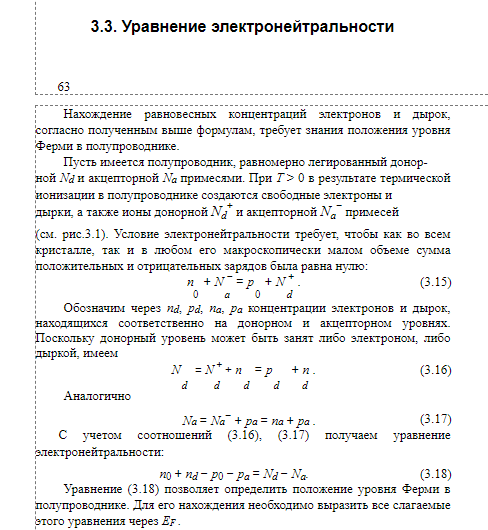 3.3. Уравнение электронейтральности

63

Нахождение равновесных концентраций электронов и дырок, согласно полученным выше формулам, требует знания положения уровня Ферми в полупроводнике.

Пусть имеется полупроводник, равномерно легированный донорной $N_d$ и акцепторной $N_a$ примесями. При $T > 0$ в результате термической ионизации в полупроводнике создаются свободные электроны и дырки, а также ионы донорной $N_d^+$ и акцепторной $N_a^-$ примесей (см. рис.3.1). Условие электронейтральности требует, чтобы как во всем кристалле, так и в любом его макроскопически малом объеме сумма положительных и отрицательных зарядов была равна нулю:

$n_0 + N_a^- = p_0 + N_d^+$. (3.15)

Обозначим через $n_d$, $p_d$, $n_a$, $p_a$ концентрации электронов и дырок, находящихся соответственно на донорном и акцепторном уровнях. Поскольку донорный уровень может быть занят либо электроном, либо дыркой, имеем

$N_d = N_d^+ + n_d = p_d + n_d$. (3.16)

Аналогично

$N_a = N_a^- + p_a = n_a + p_a$. (3.17)

С учетом соотношений (3.16), (3.17) получаем уравнение электронейтральности:

$n_0 + n_d - p_0 - p_a = N_d - N_a$. (3.18)

Уравнение (3.18) позволяет определить положение уровня Ферми в полупроводнике. Для его нахождения необходимо выразить все слагаемые этого уравнения через $E_F$.